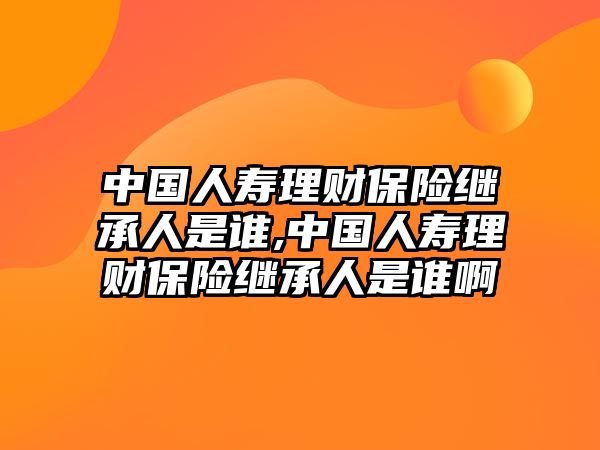 中国人寿理财保险继承人是谁,中国人寿理财保险继承人是谁啊